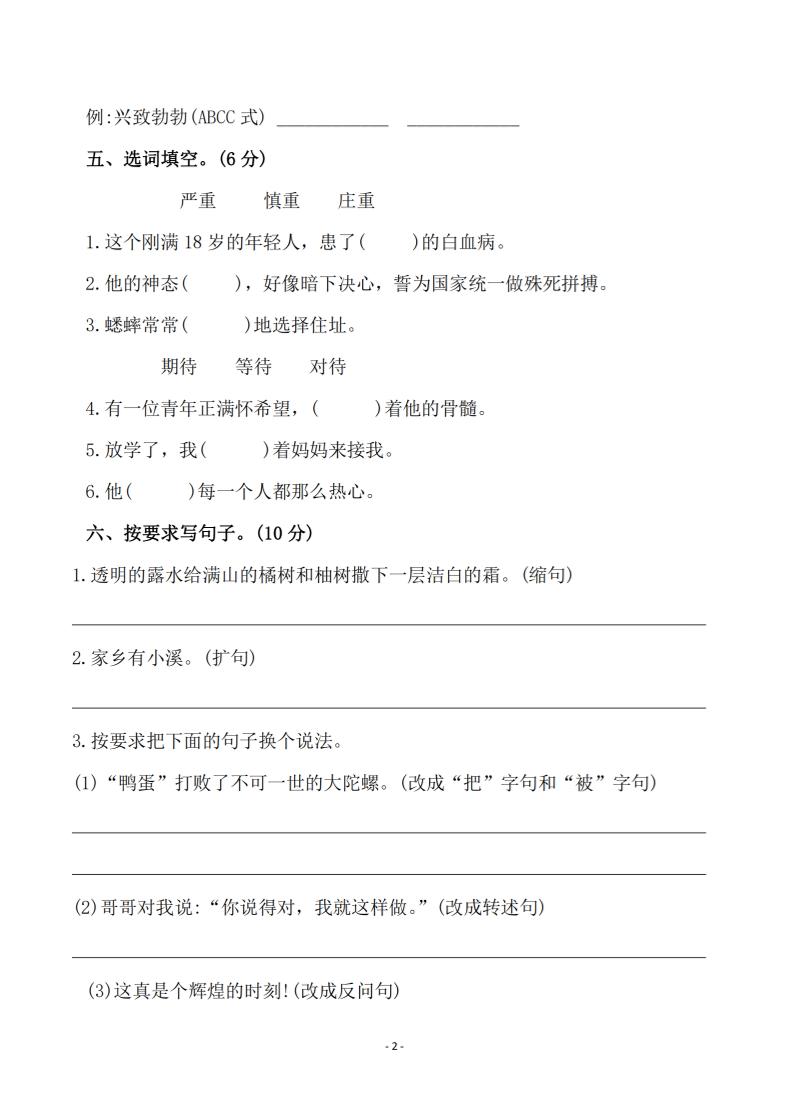 例:兴致勃勃(ABCC 式) ____________ ____________

五、选词填空。(6 分)

严重　慎重　庄重

1.这个刚满 18 岁的年轻人，患了(　　)的白血病。

2.他的神态(　　)，好像暗下决心，誓为国家统一做殊死拼搏。

3.蟋蟀常常(　　)地选择住址。

期待　等待　对待

4.有一位青年正满怀希望，(　　)着他的骨髓。

5.放学了，我(　　)着妈妈来接我。

6.他(　　)每一个人都那么热心。

六、按要求写句子。(10 分)

1.透明的露水给满山的橘树和柚树撒下一层洁白的霜。(缩句)

2.家乡有小溪。(扩句)

3.按要求把下面的句子换个说法。

(1)“鸭蛋”打败了不可一世的大陀螺。(改成“把”字句和“被”字句)

(2)哥哥对我说:“你说得对，我就这样做。”(改成转述句)

(3)这真是个辉煌的时刻!(改成反问句)

- 2 -